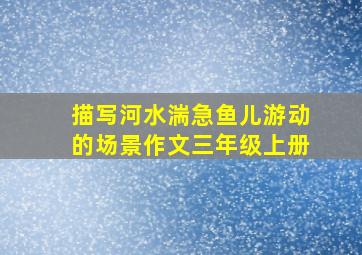 描写河水湍急鱼儿游动的场景作文三年级上册